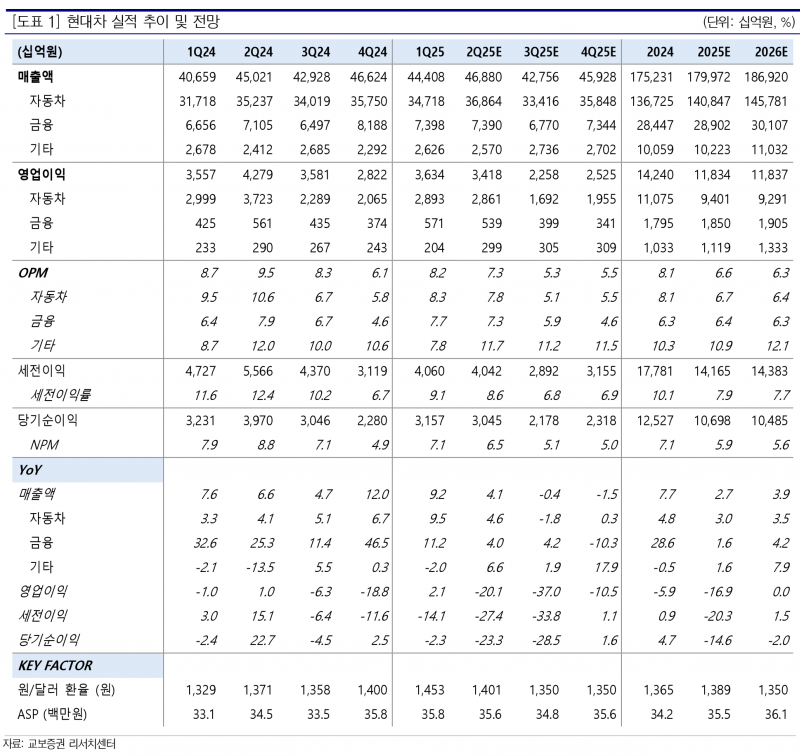 [도표 1] 현대차 실적 추이 및 전망

(단위: 십억원, %)

| (십억원) | 1Q24 | 2Q24 | 3Q24 | 4Q24 | 1Q25 | 2Q25E | 3Q25E | 4Q25E | 2024 | 2025E | 2026E |
|---|---|---|---|---|---|---|---|---|---|---|---|
| 매출액 | 40,659 | 45,021 | 42,928 | 46,624 | 44,408 | 46,880 | 42,756 | 45,928 | 175,231 | 179,972 | 186,920 |
| 자동차 | 31,718 | 35,237 | 34,019 | 35,750 | 34,718 | 36,864 | 33,416 | 35,848 | 136,725 | 140,847 | 145,781 |
| 금융 | 6,656 | 7,105 | 6,497 | 8,188 | 7,398 | 7,390 | 6,770 | 7,344 | 28,447 | 28,902 | 30,107 |
| 기타 | 2,678 | 2,412 | 2,685 | 2,292 | 2,626 | 2,570 | 2,736 | 2,702 | 10,059 | 10,223 | 11,032 |
| 영업이익 | 3,557 | 4,279 | 3,581 | 2,822 | 3,634 | 3,418 | 2,258 | 2,525 | 14,240 | 11,834 | 11,837 |
| 자동차 | 2,999 | 3,723 | 2,289 | 2,065 | 2,893 | 2,861 | 1,692 | 1,955 | 11,075 | 9,401 | 9,291 |
| 금융 | 425 | 561 | 435 | 374 | 571 | 539 | 399 | 341 | 1,795 | 1,850 | 1,905 |
| 기타 | 233 | 290 | 267 | 243 | 204 | 299 | 305 | 309 | 1,033 | 1,119 | 1,333 |
| OPM | 8.7 | 9.5 | 8.3 | 6.1 | 8.2 | 7.3 | 5.3 | 5.5 | 8.1 | 6.6 | 6.3 |
| 자동차 | 9.5 | 10.6 | 6.7 | 5.8 | 8.3 | 7.8 | 5.1 | 5.5 | 8.1 | 6.7 | 6.4 |
| 금융 | 6.4 | 7.9 | 6.7 | 4.6 | 7.7 | 7.3 | 5.9 | 4.6 | 6.3 | 6.4 | 6.3 |
| 기타 | 8.7 | 12.0 | 10.0 | 10.6 | 7.8 | 11.7 | 11.2 | 11.5 | 10.3 | 10.9 | 12.1 |
| 세전이익 | 4,727 | 5,566 | 4,370 | 3,119 | 4,060 | 4,042 | 2,892 | 3,155 | 17,781 | 14,165 | 14,383 |
| 세전이익률 | 11.6 | 12.4 | 10.2 | 6.7 | 9.1 | 8.6 | 6.8 | 6.9 | 10.1 | 7.9 | 7.7 |
| 당기순이익 | 3,231 | 3,970 | 3,046 | 2,280 | 3,157 | 3,045 | 2,178 | 2,318 | 12,527 | 10,698 | 10,485 |
| NPM | 7.9 | 8.8 | 7.1 | 4.9 | 7.1 | 6.5 | 5.1 | 5.0 | 7.1 | 5.9 | 5.6 |
| YoY | | | | | | | | | | | |
| 매출액 | 7.6 | 6.6 | 4.7 | 12.0 | 9.2 | 4.1 | -0.4 | -1.5 | 7.7 | 2.7 | 3.9 |
| 자동차 | 3.3 | 4.1 | 5.1 | 6.7 | 9.5 | 4.6 | -1.8 | 0.3 | 4.8 | 3.0 | 3.5 |
| 금융 | 32.6 | 25.3 | 11.4 | 46.5 | 11.2 | 4.0 | 4.2 | -10.3 | 28.6 | 1.6 | 4.2 |
| 기타 | -2.1 | -13.5 | 5.5 | 0.3 | -2.0 | 6.6 | 1.9 | 17.9 | -0.5 | 1.6 | 7.9 |
| 영업이익 | -1.0 | 1.0 | -6.3 | -18.8 | 2.1 | -20.1 | -37.0 | -10.5 | -5.9 | -16.9 | 0.0 |
| 세전이익 | 3.0 | 15.1 | -6.4 | -11.6 | -14.1 | -27.4 | -33.8 | 1.1 | 0.9 | -20.3 | 1.5 |
| 당기순이익 | -2.4 | 22.7 | -4.5 | 2.5 | -2.3 | -23.3 | -28.5 | 1.6 | 4.7 | -14.6 | -2.0 |
| KEY FACTOR | | | | | | | | | | | |
| 원/달러 환율 (원) | 1,329 | 1,371 | 1,358 | 1,400 | 1,453 | 1,401 | 1,350 | 1,350 | 1,365 | 1,389 | 1,350 |
| ASP (백만원) | 33.1 | 34.5 | 33.5 | 35.8 | 35.8 | 35.6 | 34.8 | 35.6 | 34.2 | 35.5 | 36.1 |

자료: 교보증권 리서치센터